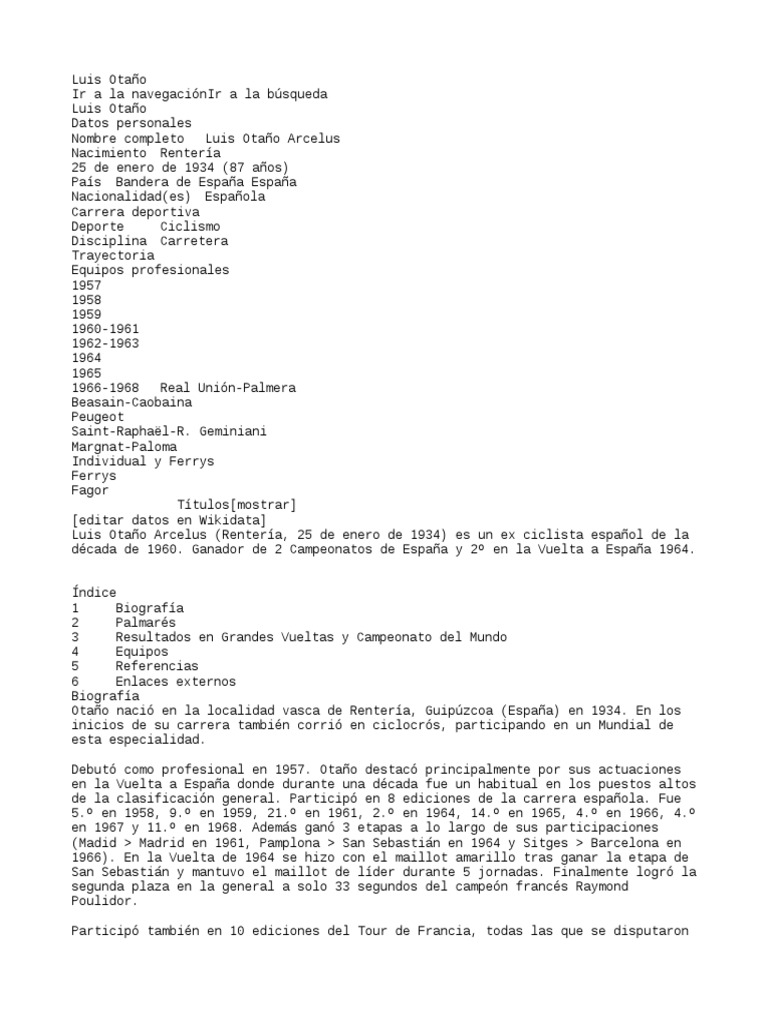 Luis Otaño
Ir a la navegaciónIr a la búsqueda
Luis Otaño
Datos personales
Nombre completo   Luis Otaño Arcelus
Nacimiento  Rentería
25 de enero de 1934 (87 años)
País  Bandera de España España
Nacionalidad(es)  Española
Carrera deportiva
Deporte     Ciclismo
Disciplina  Carretera
Trayectoria
Equipos profesionales
1957
1958
1959
1960-1961
1962-1963
1964
1965
1966-1968   Real Unión-Palmera
Beasain-Caobaina
Peugeot
Saint-Raphaël-R. Geminiani
Margnat-Paloma
Individual y Ferrys
Ferrys
Fagor
Títulos[mostrar]
[editar datos en Wikidata]
Luis Otaño Arcelus (Rentería, 25 de enero de 1934) es un ex ciclista español de la década de 1960. Ganador de 2 Campeonatos de España y 2º en la Vuelta a España 1964.

Índice
1     Biografía
2     Palmarés
3     Resultados en Grandes Vueltas y Campeonato del Mundo
4     Equipos
5     Referencias
6     Enlaces externos
Biografía
Otaño nació en la localidad vasca de Rentería, Guipúzcoa (España) en 1934. En los inicios de su carrera también corrió en ciclocrós, participando en un Mundial de esta especialidad.

Debutó como profesional en 1957. Otaño destacó principalmente por sus actuaciones en la Vuelta a España donde durante una década fue un habitual en los puestos altos de la clasificación general. Participó en 8 ediciones de la carrera española. Fue 5.º en 1958, 9.º en 1959, 21.º en 1961, 2.º en 1964, 14.º en 1965, 4.º en 1966, 4.º en 1967 y 11.º en 1968. Además ganó 3 etapas a lo largo de sus participaciones (Madid > Madrid en 1961, Pamplona > San Sebastián en 1964 y Sitges > Barcelona en 1966). En la Vuelta de 1964 se hizo con el maillot amarillo tras ganar la etapa de San Sebastián y mantuvo el maillot de líder durante 5 jornadas. Finalmente logró la segunda plaza en la general a solo 33 segundos del campeón francés Raymond Poulidor.

Participó también en 10 ediciones del Tour de Francia, todas las que se disputaron